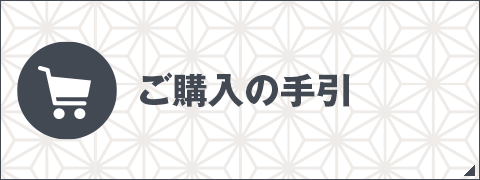 ご購入の手引